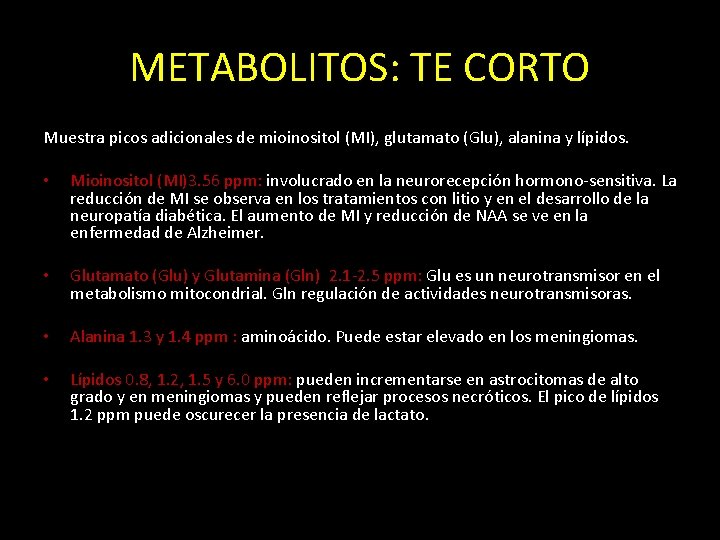 METABOLITOS: TE CORTO

Muestra picos adicionales de mioinositol (MI), glutamato (Glu), alanina y lípidos.

• Mioinositol (MI)3.56 ppm: involucrado en la neurorecepción hormono-sensitiva. La reducción de MI se observa en los tratamientos con litio y en el desarrollo de la neuropatía diabética. El aumento de MI y reducción de NAA se ve en la enfermedad de Alzheimer.

• Glutamato (Glu) y Glutamina (Gln) 2.1-2.5 ppm: Glu es un neurotransmisor en el metabolismo mitocondrial. Gln regulación de actividades neurotransmisoras.

• Alanina 1.3 y 1.4 ppm : aminoácido. Puede estar elevado en los meningiomas.

• Lípidos 0.8, 1.2, 1.5 y 6.0 ppm: pueden incrementarse en astrocitomas de alto grado y en meningiomas y pueden reflejar procesos necróticos. El pico de lípidos 1.2 ppm puede oscurecer la presencia de lactato.